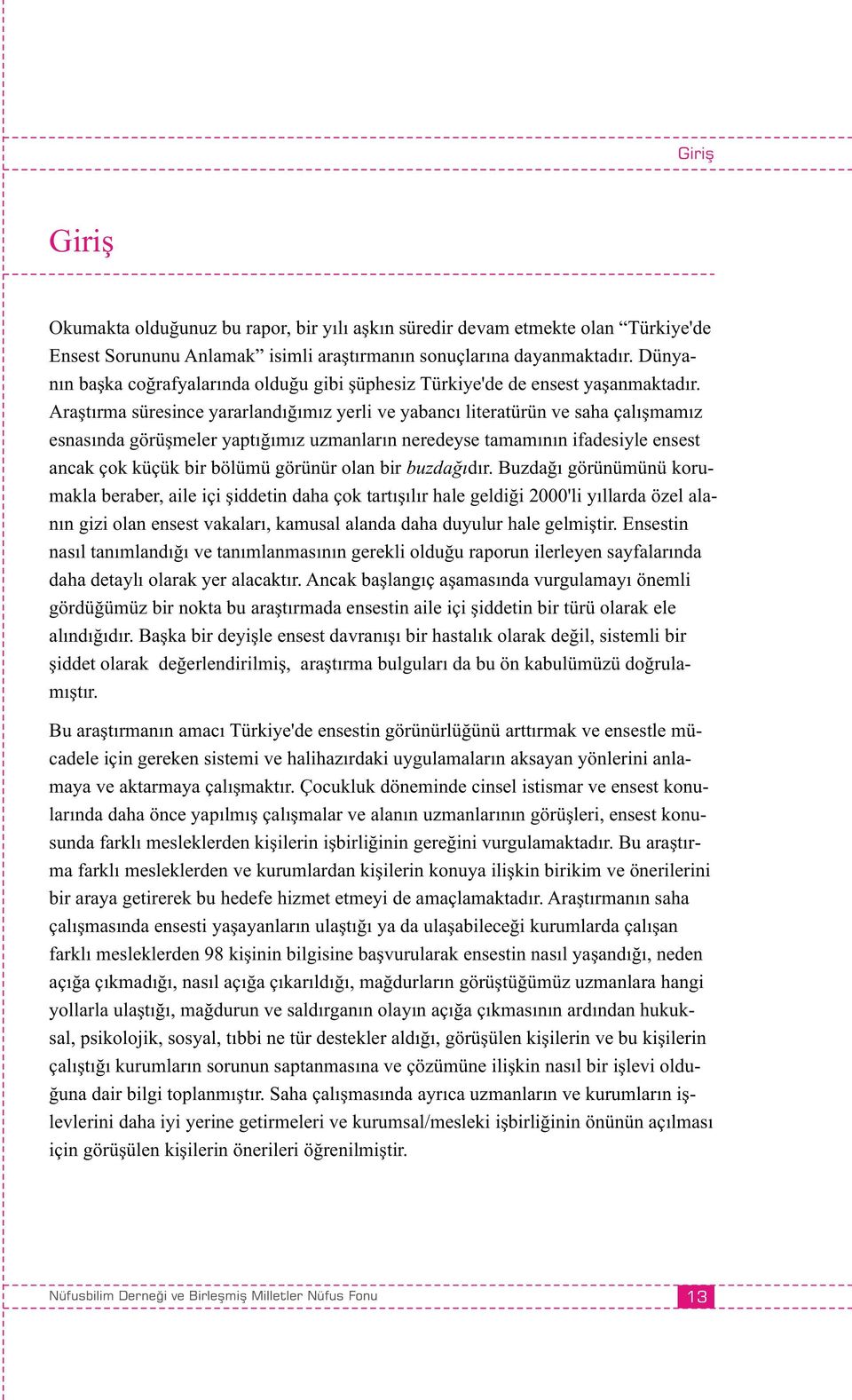 Giriş

Giriş

Okumakta olduğunuz bu rapor, bir yılı aşkın süredir devam etmekte olan “Türkiye'de Ensest Sorununu Anlamak” isimli araştırmanın sonuçlarına dayanmaktadır. Dünyanın başka coğrafyalarında olduğu gibi şüphesiz Türkiye'de de ensest yaşanmaktadır. Araştırma süresince yararlandığımız yerli ve yabancı literatürün ve saha çalışmamız esnasında görüşmeler yaptığımız uzmanların neredeyse tamamının ifadesiyle ensest ancak çok küçük bir bölümü görünür olan bir buzdağıdır. Buzdağı görünümünü korumakla beraber, aile içi şiddetin daha çok tartışılır hale geldiği 2000'li yıllarda özel alanın gizi olan ensest vakaları, kamusal alanda daha duyulur hale gelmiştir. Ensestin nasıl tanımlandığı ve tanımlanmasının gerekli olduğu raporun ilerleyen sayfalarında daha detaylı olarak yer alacaktır. Ancak başlangıç aşamasında vurgulamayı önemli gördüğümüz bir nokta bu araştırmada ensestin aile içi şiddetin bir türü olarak ele alındığıdır. Başka bir deyişle ensest davranışı bir hastalık olarak değil, sistemli bir şiddet olarak değerlendirilmiş, araştırma bulguları da bu ön kabulümüzü doğrulamıştır.

Bu araştırmanın amacı Türkiye'de ensestin görünürlüğünü arttırmak ve ensestle mücadele için gereken sistemi ve halihazırdaki uygulamaların aksayan yönlerini anlamaya ve aktarmaya çalışmaktır. Çocukluk döneminde cinsel istismar ve ensest konularında daha önce yapılmış çalışmalar ve alanın uzmanlarının görüşleri, ensest konusunda farklı mesleklerden kişilerin işbirliğinin gereğini vurgulamaktadır. Bu araştırma farklı mesleklerden ve kurumlardan kişilerin konuya ilişkin birikim ve önerilerini bir araya getirerek bu hedefe hizmet etmeyi de amaçlamaktadır. Araştırmanın saha çalışmasında ensesti yaşayanların ulaştığı ya da ulaşabileceği kurumlarda çalışan farklı mesleklerden 98 kişinin bilgisine başvurularak ensestin nasıl yaşandığı, neden açığa çıkmadığı, nasıl açığa çıkarıldığı, mağdurların görüştüğümüz uzmanlara hangi yollarla ulaştığı, mağdurun ve saldırganın olayın açığa çıkmasının ardından hukuksal, psikolojik, sosyal, tıbbi ne tür destekler aldığı, görüşülen kişilerin ve bu kişilerin çalıştığı kurumların sorunun saptanmasına ve çözümüne ilişkin nasıl bir işlevi olduğuna dair bilgi toplanmıştır. Saha çalışmasında ayrıca uzmanların ve kurumların işlevlerini daha iyi yerine getirmeleri ve kurumsal/mesleki işbirliğinin önünün açılması için görüşülen kişilerin önerileri öğrenilmiştir.

Nüfusbilim Derneği ve Birleşmiş Milletler Nüfus Fonu 13